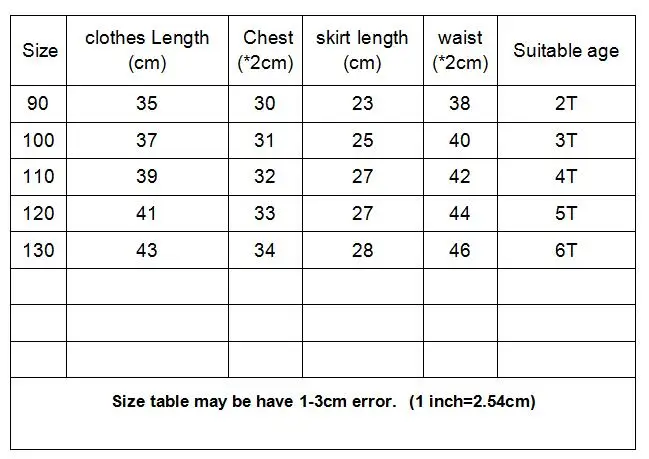 | Size | clothes Length (cm) | Chest (*2cm) | skirt length (cm) | waist (*2cm) | Suitable age |
|---|---|---|---|---|---|
| 90 | 35 | 30 | 23 | 38 | 2T |
| 100 | 37 | 31 | 25 | 40 | 3T |
| 110 | 39 | 32 | 27 | 42 | 4T |
| 120 | 41 | 33 | 27 | 44 | 5T |
| 130 | 43 | 34 | 28 | 46 | 6T |
| | | | | | |
| | | | | | |
| | | | | | |

Size table may be have 1-3cm error. (1 inch=2.54cm)